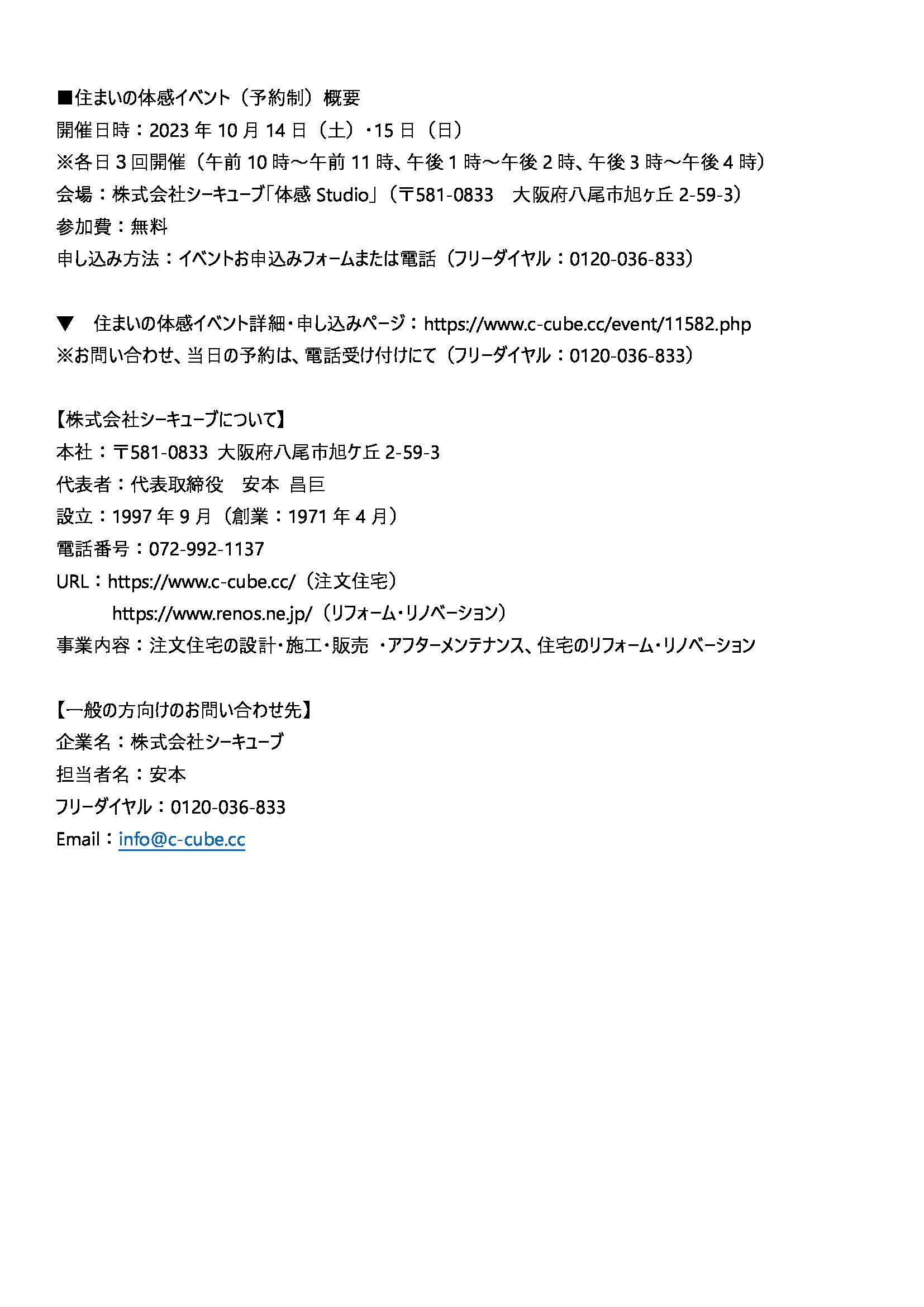 ■住まいの体感イベント（予約制）概要
開催日時：2023 年 10 月 14 日（土）・15 日（日）
※各日 3 回開催（午前 10 時～午前 11 時、午後 1 時～午後 2 時、午後 3 時～午後 4 時）
会場：株式会社シーキューブ「体感 Studio」（〒581-0833　大阪府八尾市旭ヶ丘 2-59-3）
参加費：無料
申し込み方法：イベントお申込みフォームまたは電話（フリーダイヤル：0120-036-833）

▼　住まいの体感イベント詳細・申し込みページ：https://www.c-cube.cc/event/11582.php
※お問い合わせ、当日の予約は、電話受け付けにて（フリーダイヤル：0120-036-833）

【株式会社シーキューブについて】
本社：〒581-0833 大阪府八尾市旭ケ丘 2-59-3
代表者：代表取締役　安本 昌巨
設立：1997 年 9 月（創業：1971 年 4 月）
電話番号：072-992-1137
URL：https://www.c-cube.cc/（注文住宅）
https://www.renos.ne.jp/（リフォーム・リノベーション）
事業内容：注文住宅の設計・施工・販売 ・アフターメンテナンス、住宅のリフォーム・リノベーション

【一般の方向けのお問い合わせ先】
企業名：株式会社シーキューブ
担当者名：安本
フリーダイヤル：0120-036-833
Email：info@c-cube.cc